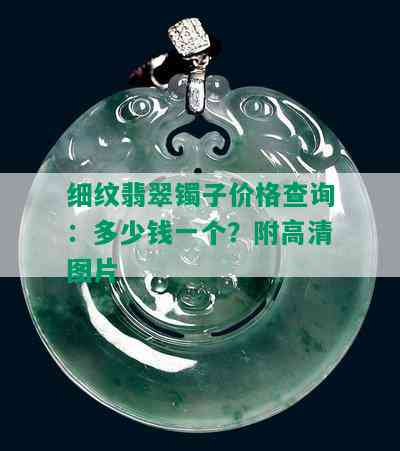 细纹翡翠镯子价格查询：多少钱一个？附高清图片